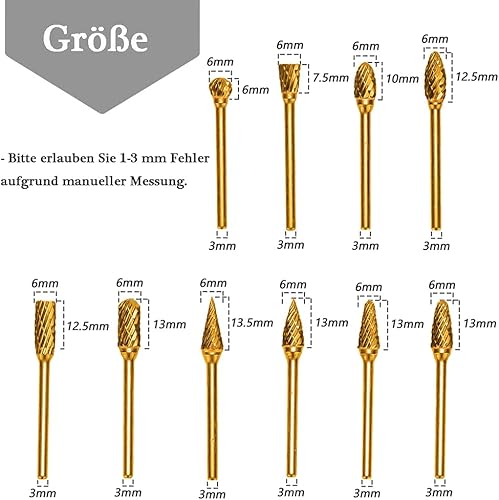 Größe

- Bitte erlauben Sie 1-3 mm Fehler aufgrund manueller Messung.

6mm
6mm
3mm

6mm
7.5mm
3mm

6mm
10mm
3mm

6mm
12.5mm
3mm

6mm
12.5mm
3mm

6mm
13mm
3mm

6mm
13.5mm
3mm

6mm
13mm
3mm

6mm
13mm
3mm

6mm
13mm
3mm